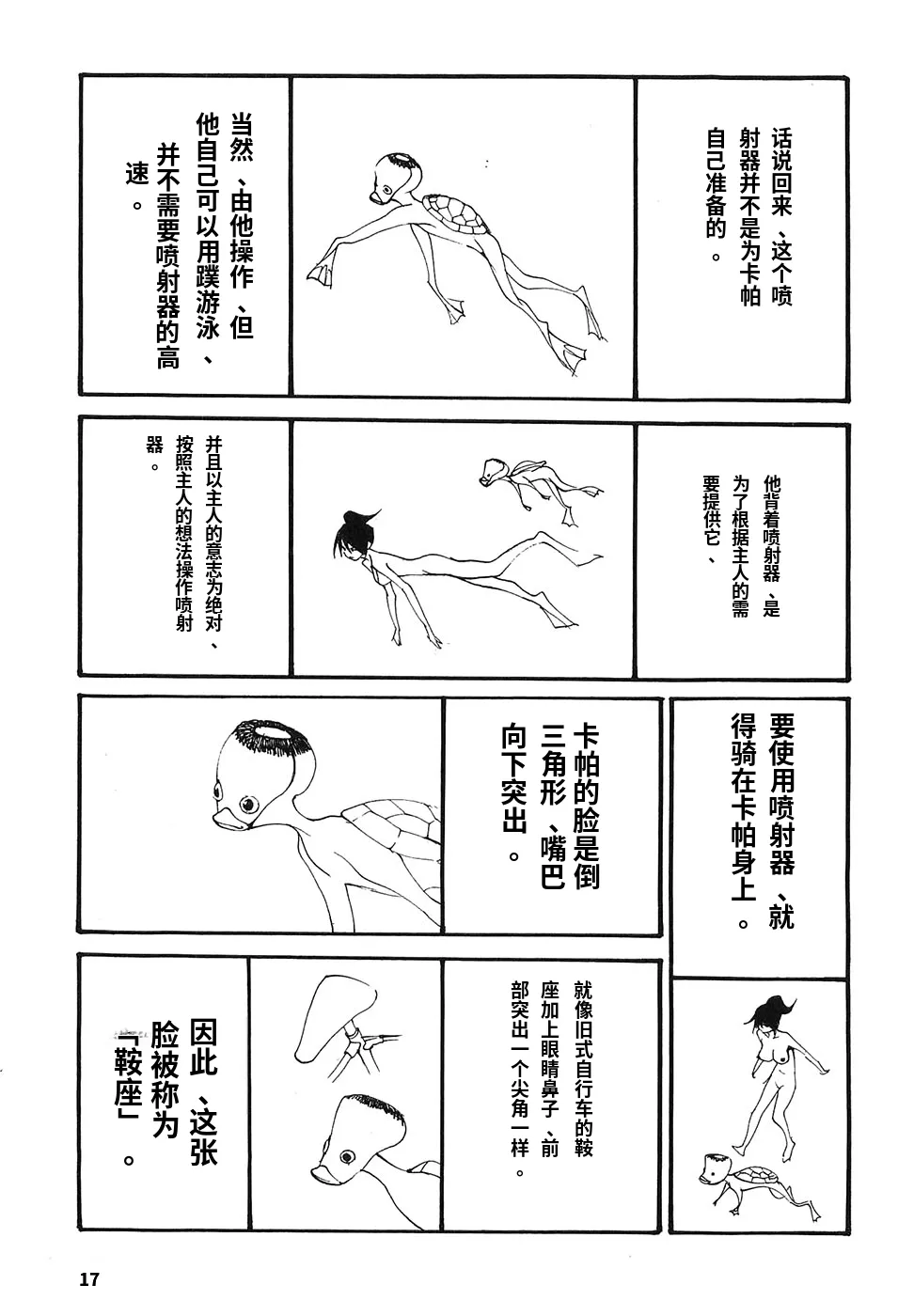 话说回来、这个喷射器并不是为卡帕自己准备的。

当然、由他操作、但他自己可以用蹼游泳、并不需要喷射器的高速。

他背着喷射器、是为了根据主人的需要提供它、

并且以主人的意志为绝对、按照主人的想法操作喷射器。

要使用喷射器、就得骑在卡帕身上。

卡帕的脸是倒三角形、嘴巴向下突出。

就像旧式自行车的鞍座加上眼睛鼻子、前部突出一个尖角一样。

因此、这张脸被称为「鞍座」。

17